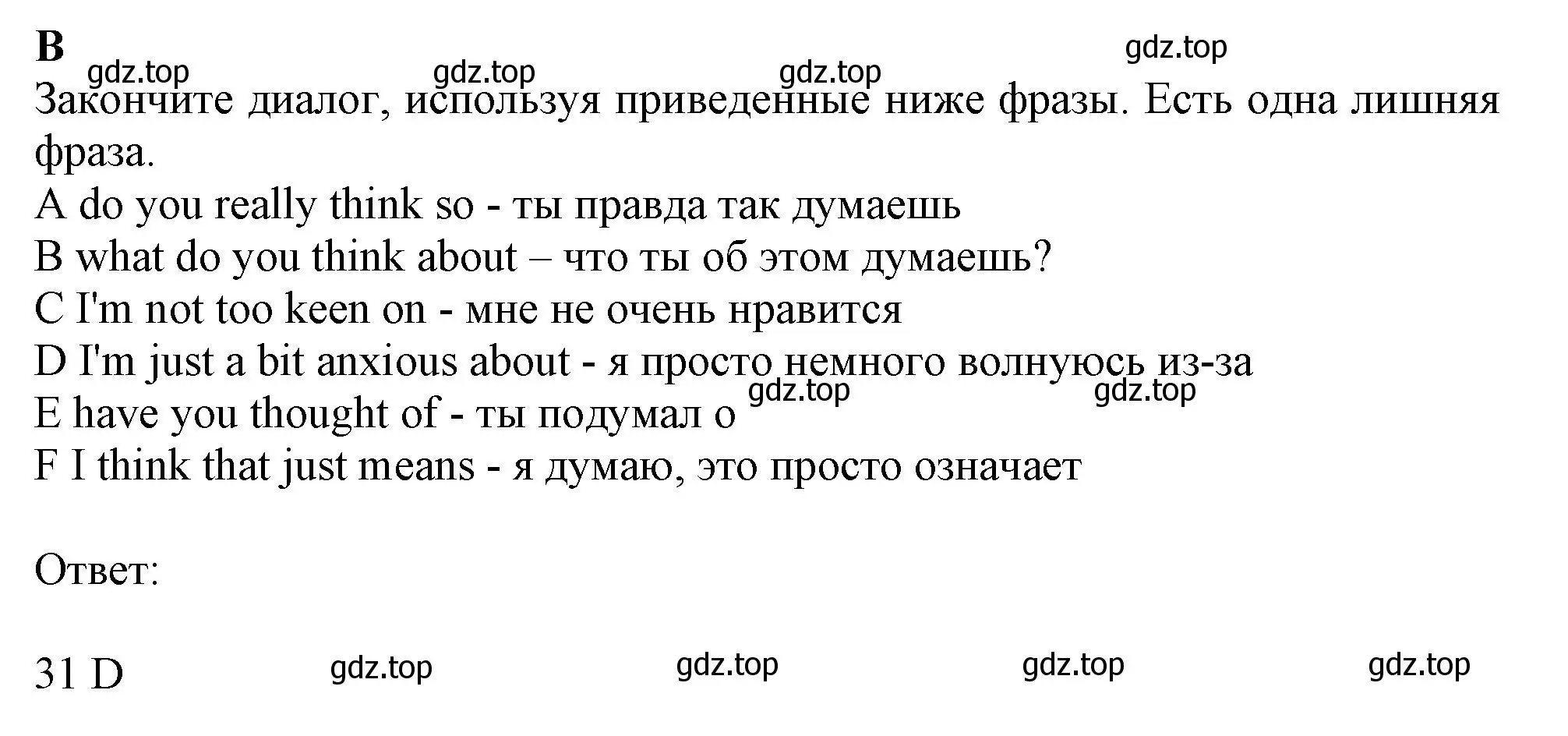 B

gdz.top gdz.top gdz.top gdz.top

Закончите диалог, используя приведенные ниже фразы. Есть одна лишняя фраза.
A do you really think so - ты правда так думаешь
B what do you think about – что ты об этом думаешь?
C I'm not too keen on - мне не очень нравится
D I'm just a bit anxious about - я просто немного волнуюсь из-за
gdz.top gdz.top
E have you thought of - ты подумал о
F I think that just means - я думаю, это просто означает

Ответ:

31 D gdz.top gdz.top gdz.top gdz.top